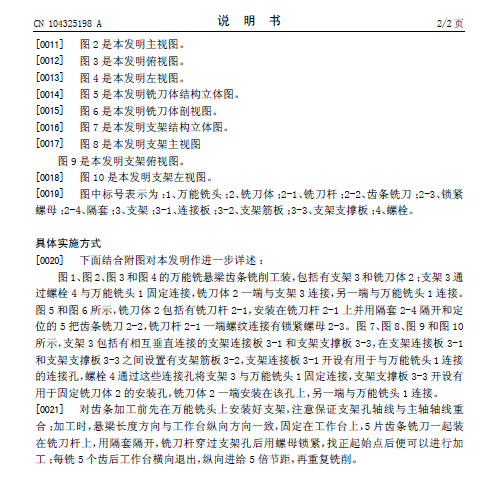 CN 104325198 A　　　　说　明　书　　　　2/2 页

[0011]　图 2 是本发明主视图。

[0012]　图 3 是本发明俯视图。

[0013]　图 4 是本发明左视图。

[0014]　图 5 是本发明铣刀体结构立体图。

[0015]　图 6 是本发明铣刀体剖视图。

[0016]　图 7 是本发明支架结构立体图。

[0017]　图 8 是本发明支架主视图

图 9 是本发明支架俯视图。

[0018]　图 10 是本发明支架左视图。

[0019]　图中标号表示为 :1、万能铣头 ;2、铣刀体 ;2-1、铣刀杆 ;2-2、齿条铣刀 ;2-3、锁紧螺母 ;2-4、隔套 ;3、支架 ;3-1、连接板 ;3-2、支架筋板 ;3-3、支架支撑板 ;4、螺栓。

具体实施方式

[0020]　下面结合附图对本发明作进一步详述 :

图 1、图 2、图 3 和图 4 的万能铣悬梁齿条铣削工装，包括有支架 3 和铣刀体 2 ；支架 3 通过螺栓 4 与万能铣头 1 固定连接，铣刀体 2 一端与支架 3 连接，另一端与万能铣头 1 连接。图 5 和图 6 所示，铣刀体 2 包括有铣刀杆 2-1，安装在铣刀杆 2-1 上并用隔套 2-4 隔开和定位的 5 把齿条铣刀 2-2，铣刀杆 2-1 一端螺纹连接有锁紧螺母 2-3。图 7、图 8、图 9 和图 10 所示，支架 3 包括有相互垂直连接的支架连接板 3-1 和支架支撑板 3-3，在支架连接板 3-1 和支架支撑板 3-3 之间设置有支架筋板 3-2，支架连接板 3-1 开设有用于与万能铣头 1 连接的连接孔，螺栓 4 通过这些连接孔将支架 3 与万能铣头 1 固定连接，支架支撑板 3-3 开设有用于固定铣刀体 2 的安装孔，铣刀体 2 一端安装在该孔上，另一端与万能铣头 1 连接。

[0021]　对齿条加工前先在万能铣头上安装好支架，注意保证支架孔轴线与主轴轴线重合 ；加工时，悬梁长度方向与工作台纵向方向一致，固定在工作台上，5 片齿条铣刀一起装在铣刀杆上，用隔套隔开，铣刀杆穿过支架孔后用螺母锁紧，找正起始点后便可以进行加工 ；每铣 5 个齿后工作台横向退出，纵向进给 5 倍节距，再重复铣削。